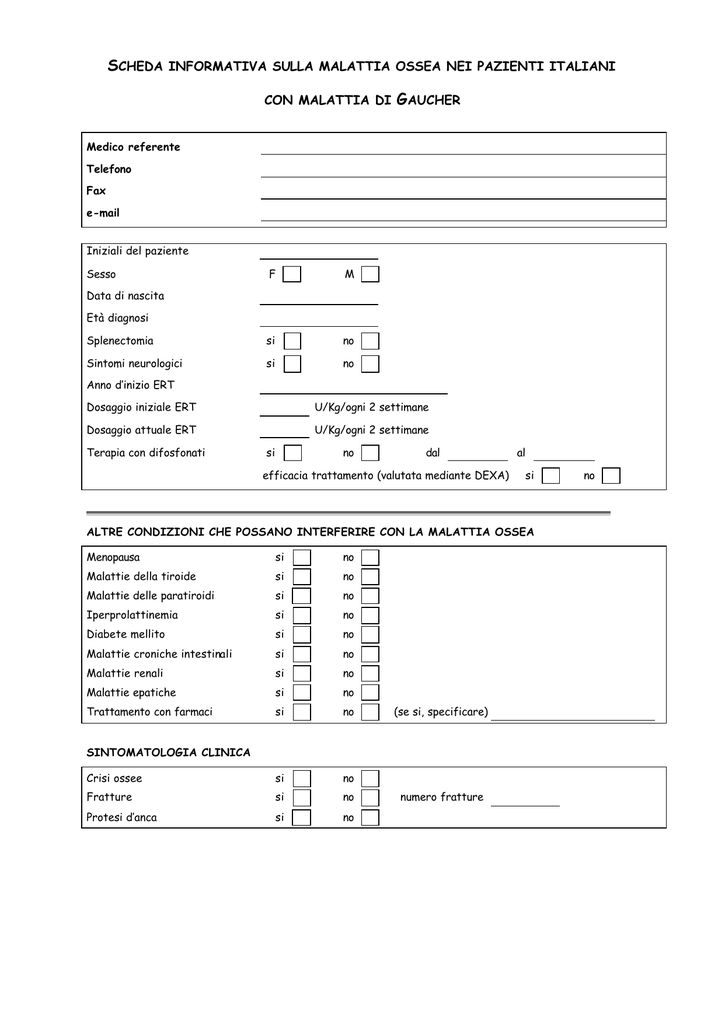 SCHEDA INFORMATIVA SULLA MALATTIA OSSEA NEI PAZIENTI ITALIANI

CON MALATTIA DI GAUCHER

Medico referente
Telefono
Fax
e-mail

Iniziali del paziente
Sesso F M
Data di nascita
Età diagnosi
Splenectomia si no
Sintomi neurologici si no
Anno d'inizio ERT
Dosaggio iniziale ERT U/Kg/ogni 2 settimane
Dosaggio attuale ERT U/Kg/ogni 2 settimane
Terapia con difosfonati si no dal al
efficacia trattamento (valutata mediante DEXA) si no

ALTRE CONDIZIONI CHE POSSANO INTERFERIRE CON LA MALATTIA OSSEA

Menopausa si no
Malattie della tiroide si no
Malattie delle paratiroidi si no
Iperprolattinemia si no
Diabete mellito si no
Malattie croniche intestinali si no
Malattie renali si no
Malattie epatiche si no
Trattamento con farmaci si no (se si, specificare)

SINTOMATOLOGIA CLINICA

Crisi ossee si no
Fratture si no numero fratture
Protesi d'anca si no